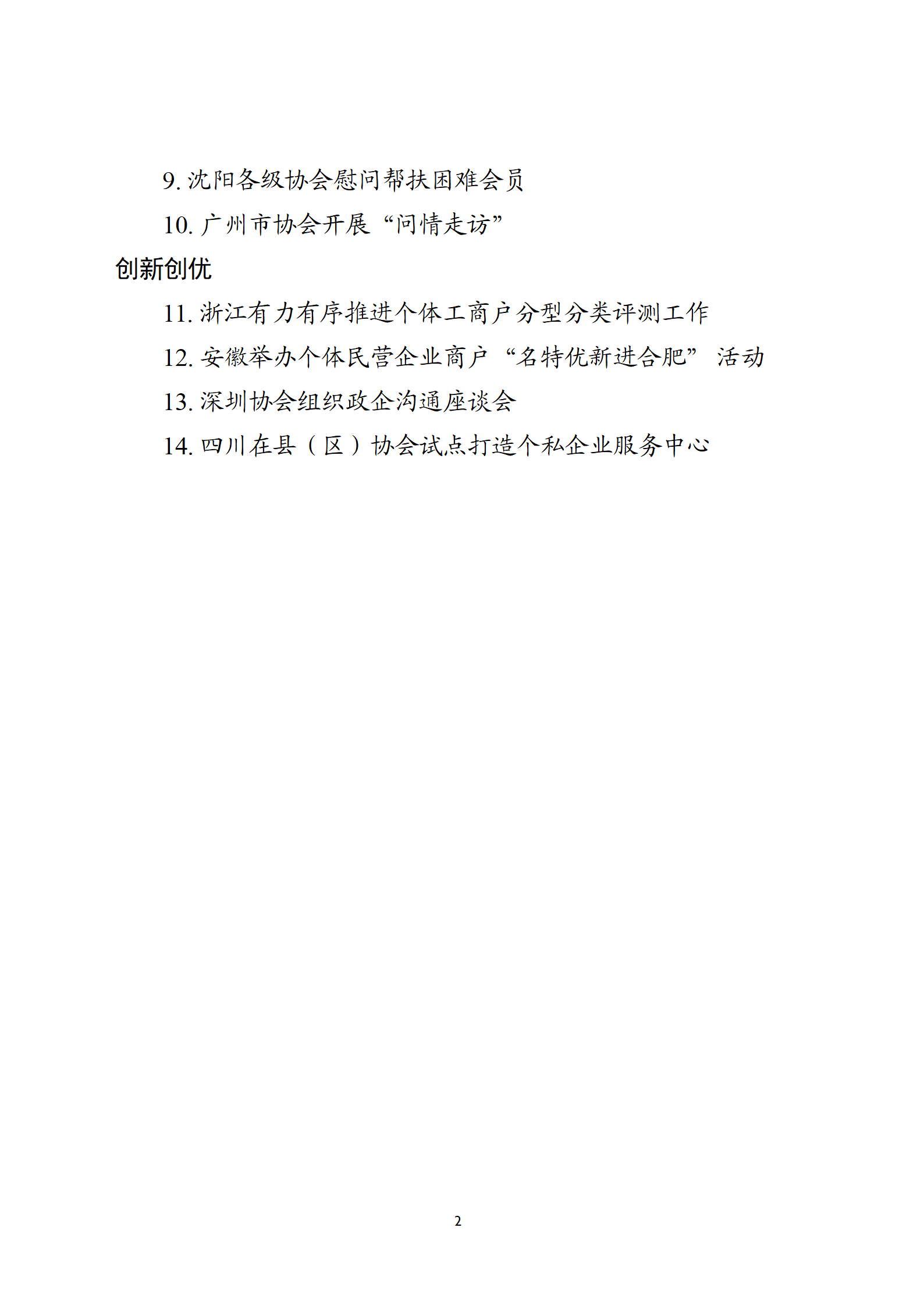 9. 沈阳各级协会慰问帮扶困难会员

10. 广州市协会开展“问情走访”

创新创优

11. 浙江有力有序推进个体工商户分型分类评测工作

12. 安徽举办个体民营企业商户“名特优新进合肥”活动

13. 深圳协会组织政企沟通座谈会

14. 四川在县（区）协会试点打造个私企业服务中心

2